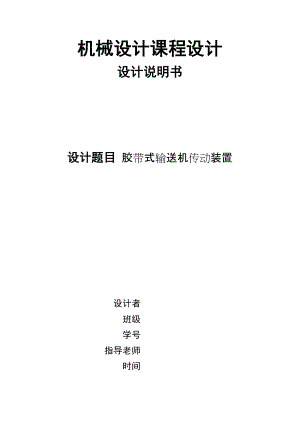 机械设计课程设计
设计说明书

设计题目 胶带式输送机传动装置

设计者
班级
学号
指导老师
时间